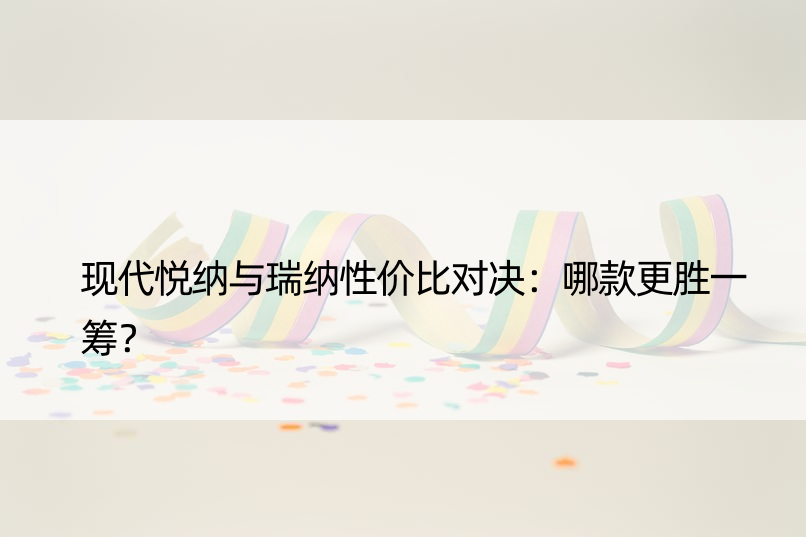 现代悦纳与瑞纳性价比对决：哪款更胜一筹？